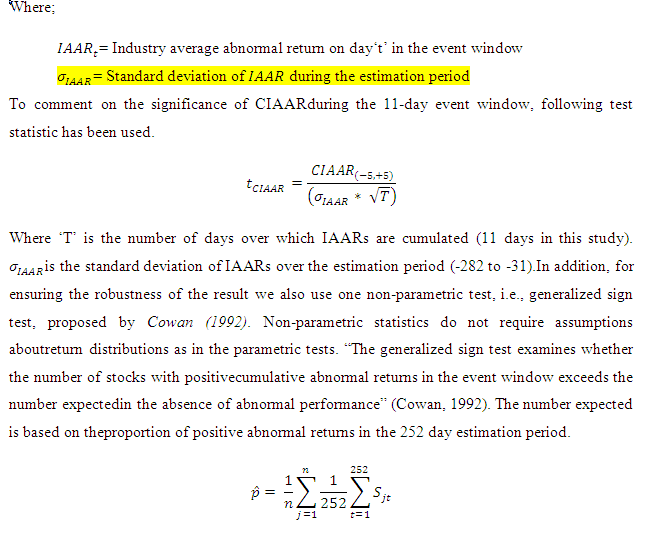 Where;

$IAAR_t$= Industry average abnormal return on day't' in the event window

$\sigma_{IAAR}$= Standard deviation of $IAAR$ during the estimation period

To comment on the significance of CIAARduring the 11-day event window, following test statistic has been used.

$$t_{CIAAR} = \frac{CIAAR_{(-5,+5)}}{(\sigma_{IAAR} * \sqrt{T})}$$

Where 'T' is the number of days over which IAARs are cumulated (11 days in this study). $\sigma_{IAAR}$is the standard deviation of IAARs over the estimation period (-282 to -31).In addition, for ensuring the robustness of the result we also use one non-parametric test, i.e., generalized sign test, proposed by Cowan (1992). Non-parametric statistics do not require assumptions aboutreturn distributions as in the parametric tests. "The generalized sign test examines whether the number of stocks with positivecumulative abnormal returns in the event window exceeds the number expectedin the absence of abnormal performance" (Cowan, 1992). The number expected is based on theproportion of positive abnormal returns in the 252 day estimation period.

$$\hat{p} = \frac{1}{n}\sum_{j=1}^{n}\frac{1}{252}\sum_{t=1}^{252}S_{jt}$$